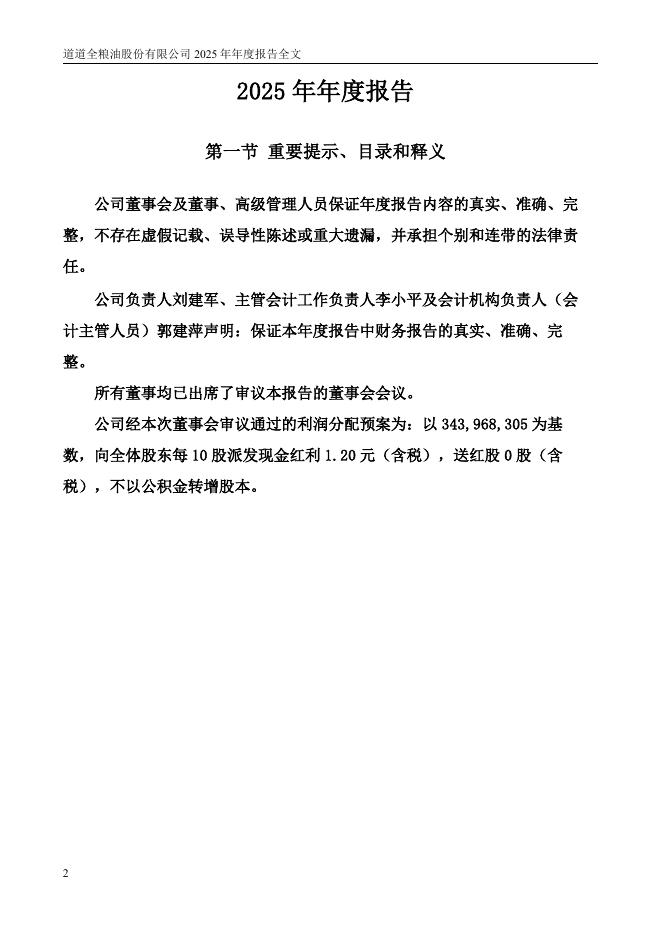 道道全粮油股份有限公司 2025 年年度报告全文

2025 年年度报告

第一节 重要提示、目录和释义

公司董事会及董事、高级管理人员保证年度报告内容的真实、准确、完整，不存在虚假记载、误导性陈述或重大遗漏，并承担个别和连带的法律责任。

公司负责人刘建军、主管会计工作负责人李小平及会计机构负责人（会计主管人员）郭建萍声明：保证本年度报告中财务报告的真实、准确、完整。

所有董事均已出席了审议本报告的董事会会议。

公司经本次董事会审议通过的利润分配预案为：以 343,968,305 为基数，向全体股东每 10 股派发现金红利 1.20 元（含税），送红股 0 股（含税），不以公积金转增股本。

2